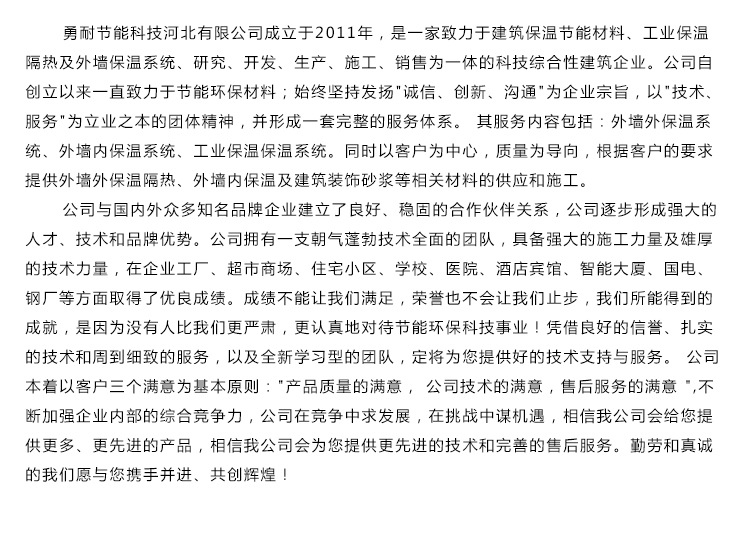 勇耐节能科技河北有限公司成立于2011年，是一家致力于建筑保温节能材料、工业保温隔热及外墙保温系统、研究、开发、生产、施工、销售为一体的科技综合性建筑企业。公司自创立以来一直致力于节能环保材料；始终坚持发扬"诚信、创新、沟通"为企业宗旨，以"技术、服务"为立业之本的团体精神，并形成一套完整的服务体系。 其服务内容包括：外墙外保温系统、外墙内保温系统、工业保温保温系统。同时以客户为中心，质量为导向，根据客户的要求提供外墙外保温隔热、外墙内保温及建筑装饰砂浆等相关材料的供应和施工。

公司与国内外众多知名品牌企业建立了良好、稳固的合作伙伴关系，公司逐步形成强大的人才、技术和品牌优势。公司拥有一支朝气蓬勃技术全面的团队，具备强大的施工力量及雄厚的技术力量，在企业工厂、超市商场、住宅小区、学校、医院、酒店宾馆、智能大厦、国电、钢厂等方面取得了优良成绩。成绩不能让我们满足，荣誉也不会让我们止步，我们所能得到的成就，是因为没有人比我们更严肃，更认真地对待节能环保科技事业！凭借良好的信誉、扎实的技术和周到细致的服务，以及全新学习型的团队，定将为您提供好的技术支持与服务。 公司本着以客户三个满意为基本原则："产品质量的满意， 公司技术的满意，售后服务的满意 ",不断加强企业内部的综合竞争力，公司在竞争中求发展，在挑战中谋机遇，相信我公司会给您提供更多、更先进的产品，相信我公司会为您提供更先进的技术和完善的售后服务。勤劳和真诚的我们愿与您携手并进、共创辉煌！